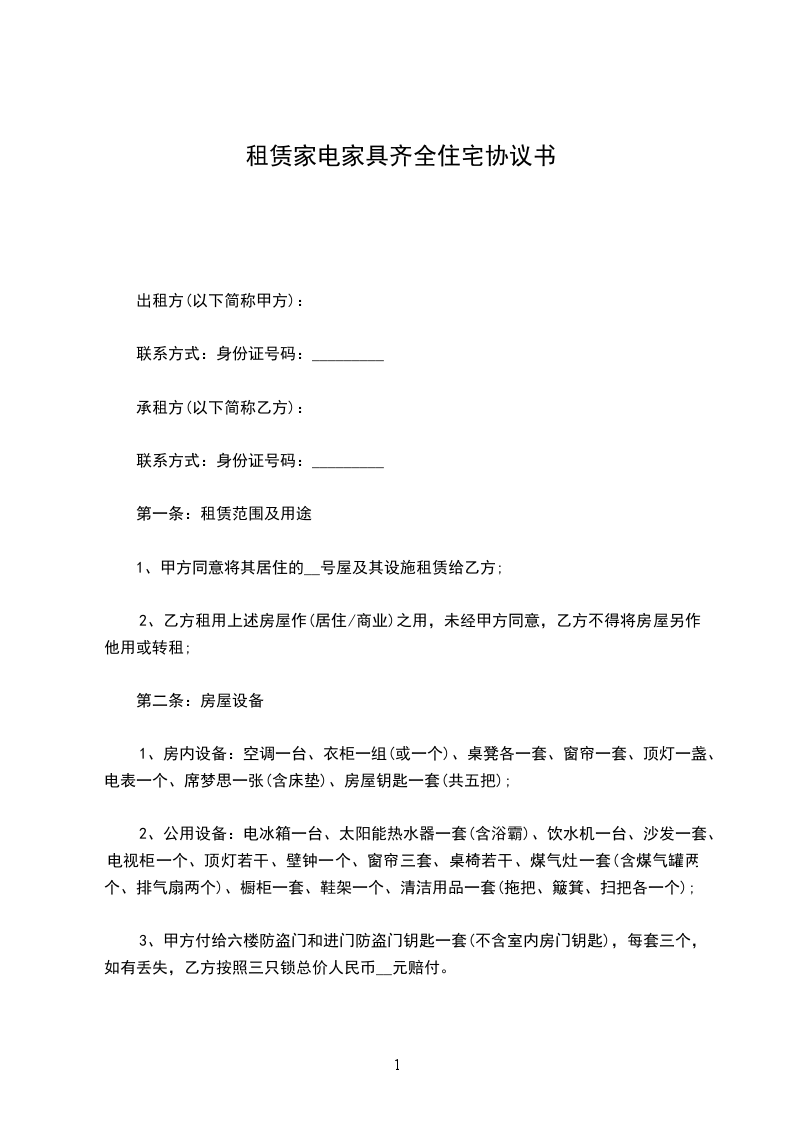 租赁家电家具齐全住宅协议书

出租方(以下简称甲方)：

联系方式：身份证号码：_________

承租方(以下简称乙方)：

联系方式：身份证号码：_________

第一条：租赁范围及用途

1、甲方同意将其居住的__号屋及其设施租赁给乙方;

2、乙方租用上述房屋作(居住/商业)之用，未经甲方同意，乙方不得将房屋另作他用或转租;

第二条：房屋设备

1、房内设备：空调一台、衣柜一组(或一个)、桌凳各一套、窗帘一套、顶灯一盏、电表一个、席梦思一张(含床垫)、房屋钥匙一套(共五把);

2、公用设备：电冰箱一台、太阳能热水器一套(含浴霸)、饮水机一台、沙发一套、电视柜一个、顶灯若干、壁钟一个、窗帘三套、桌椅若干、煤气灶一套(含煤气罐两个、排气扇两个)、橱柜一套、鞋架一个、清洁用品一套(拖把、簸箕、扫把各一个);

3、甲方付给六楼防盗门和进门防盗门钥匙一套(不含室内房门钥匙)，每套三个，如有丢失，乙方按照三只锁总价人民币__元赔付。

1